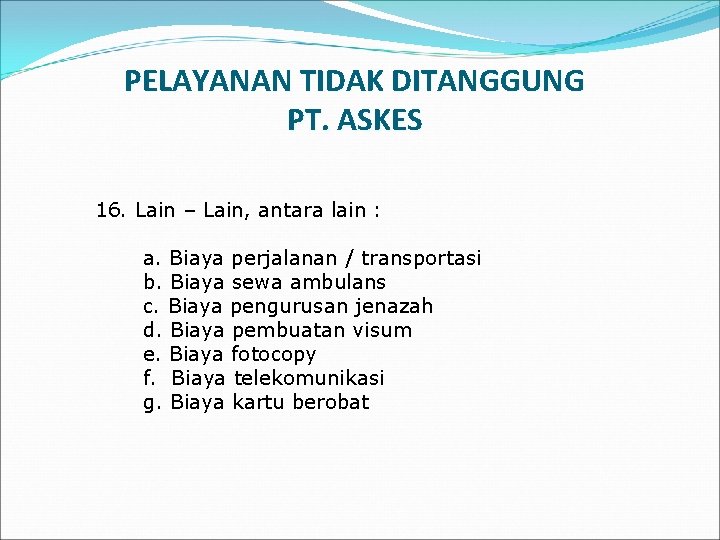 PELAYANAN TIDAK DITANGGUNG
PT. ASKES

16. Lain – Lain, antara lain :

a. Biaya perjalanan / transportasi
b. Biaya sewa ambulans
c. Biaya pengurusan jenazah
d. Biaya pembuatan visum
e. Biaya fotocopy
f. Biaya telekomunikasi
g. Biaya kartu berobat